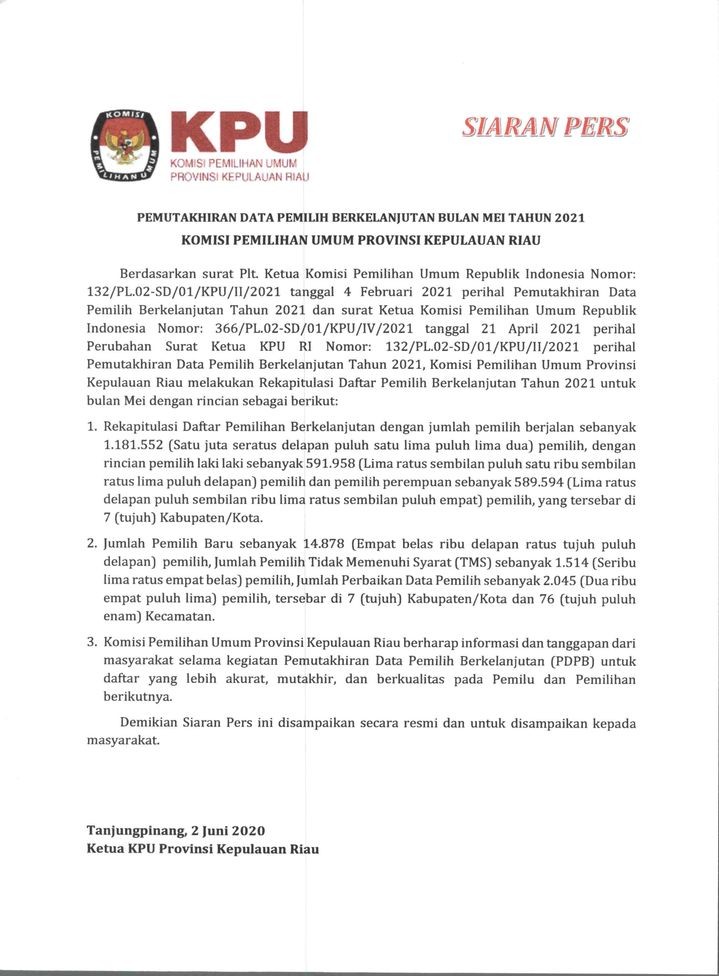 KOMISI PEMILIHAN UMUM

KPU
KOMISI PEMILIHAN UMUM
PROVINSI KEPULAUAN RIAU

SIARAN PERS

PEMUTAKHIRAN DATA PEMILIH BERKELANJUTAN BULAN MEI TAHUN 2021
KOMISI PEMILIHAN UMUM PROVINSI KEPULAUAN RIAU

Berdasarkan surat Plt. Ketua Komisi Pemilihan Umum Republik Indonesia Nomor: 132/PL.02-SD/01/KPU/II/2021 tanggal 4 Februari 2021 perihal Pemutakhiran Data Pemilih Berkelanjutan Tahun 2021 dan surat Ketua Komisi Pemilihan Umum Republik Indonesia Nomor: 366/PL.02-SD/01/KPU/IV/2021 tanggal 21 April 2021 perihal Perubahan Surat Ketua KPU RI Nomor: 132/PL.02-SD/01/KPU/II/2021 perihal Pemutakhiran Data Pemilih Berkelanjutan Tahun 2021, Komisi Pemilihan Umum Provinsi Kepulauan Riau melakukan Rekapitulasi Daftar Pemilih Berkelanjutan Tahun 2021 untuk bulan Mei dengan rincian sebagai berikut:

1. Rekapitulasi Daftar Pemilihan Berkelanjutan dengan jumlah pemilih berjalan sebanyak 1.181.552 (Satu juta seratus delapan puluh satu lima puluh lima dua) pemilih, dengan rincian pemilih laki laki sebanyak 591.958 (Lima ratus sembilan puluh satu ribu sembilan ratus lima puluh delapan) pemilih dan pemilih perempuan sebanyak 589.594 (Lima ratus delapan puluh sembilan ribu lima ratus sembilan puluh empat) pemilih, yang tersebar di 7 (tujuh) Kabupaten/Kota.

2. Jumlah Pemilih Baru sebanyak 14.878 (Empat belas ribu delapan ratus tujuh puluh delapan) pemilih, Jumlah Pemilih Tidak Memenuhi Syarat (TMS) sebanyak 1.514 (Seribu lima ratus empat belas) pemilih, Jumlah Perbaikan Data Pemilih sebanyak 2.045 (Dua ribu empat puluh lima) pemilih, tersebar di 7 (tujuh) Kabupaten/Kota dan 76 (tujuh puluh enam) Kecamatan.

3. Komisi Pemilihan Umum Provinsi Kepulauan Riau berharap informasi dan tanggapan dari masyarakat selama kegiatan Pemutakhiran Data Pemilih Berkelanjutan (PDPB) untuk daftar yang lebih akurat, mutakhir, dan berkualitas pada Pemilu dan Pemilihan berikutnya.

Demikian Siaran Pers ini disampaikan secara resmi dan untuk disampaikan kepada masyarakat.

Tanjungpinang, 2 Juni 2020
Ketua KPU Provinsi Kepulauan Riau